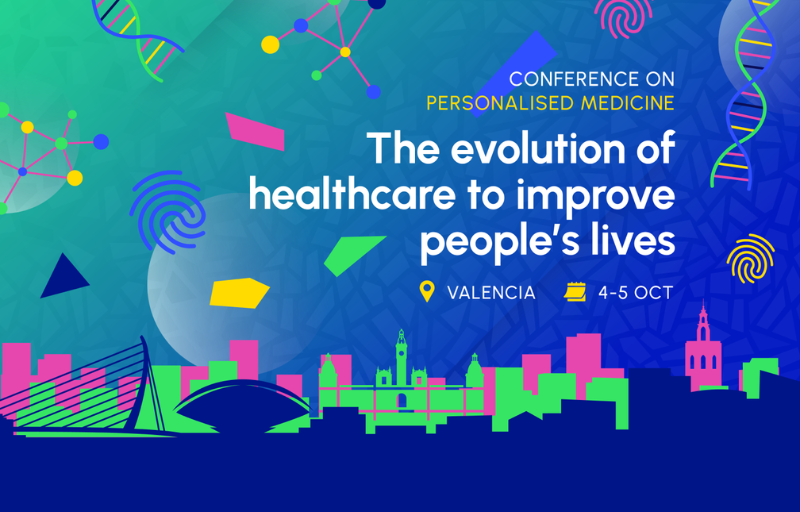 CONFERENCE ON
PERSONALISED MEDICINE

The evolution of healthcare to improve people's lives

VALENCIA 4-5 OCT